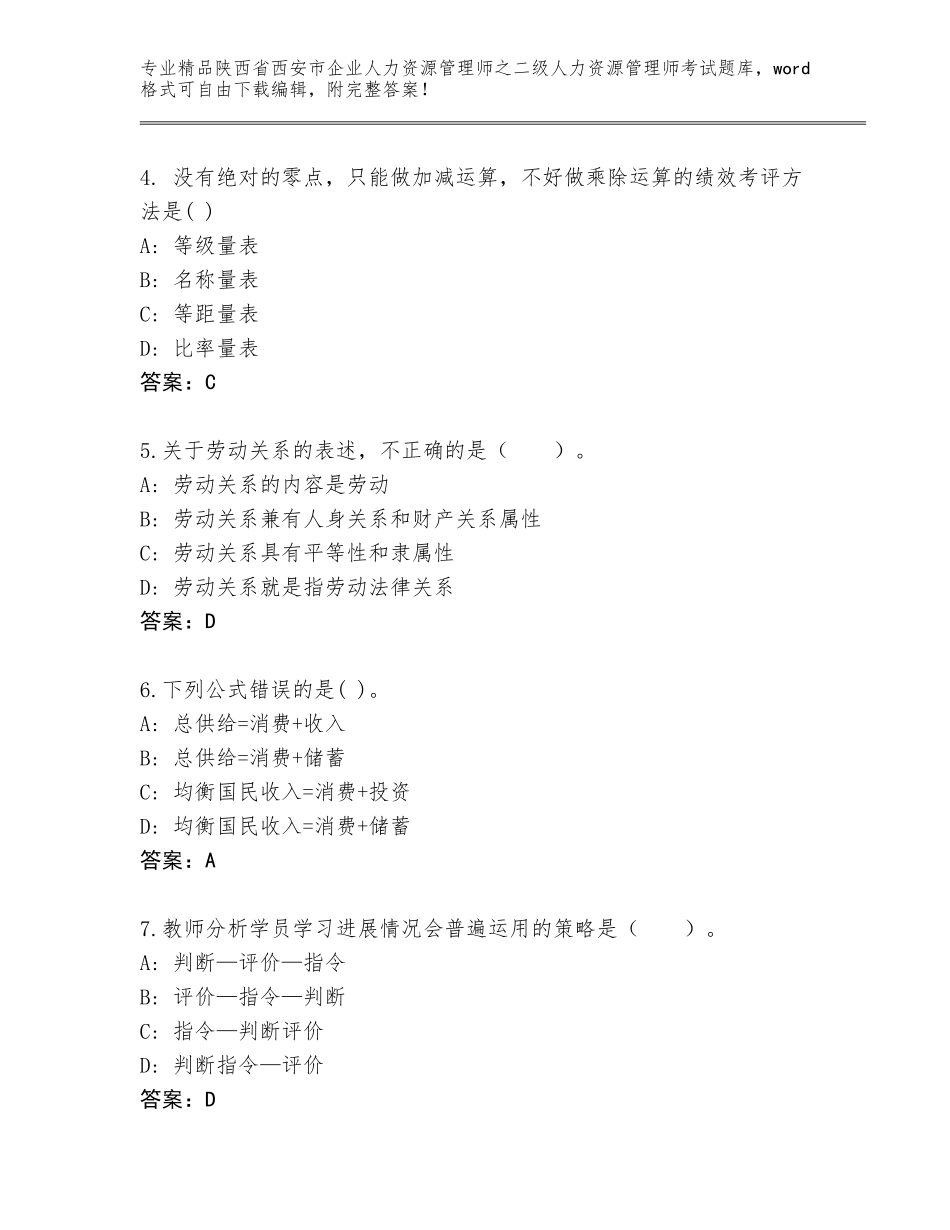 专业精品陕西省西安市企业人力资源管理师之二级人力资源管理师考试题库，word格式可自由下载编辑，附完整答案！

4. 没有绝对的零点，只能做加减运算，不好做乘除运算的绩效考评方法是( )
A: 等级量表
B: 名称量表
C: 等距量表
D: 比率量表
答案：C

5.关于劳动关系的表述，不正确的是（　　）。
A: 劳动关系的内容是劳动
B: 劳动关系兼有人身关系和财产关系属性
C: 劳动关系具有平等性和隶属性
D: 劳动关系就是指劳动法律关系
答案：D

6.下列公式错误的是( )。
A: 总供给=消费+收入
B: 总供给=消费+储蓄
C: 均衡国民收入=消费+投资
D: 均衡国民收入=消费+储蓄
答案：A

7.教师分析学员学习进展情况会普遍运用的策略是（　　）。
A: 判断—评价—指令
B: 评价—指令—判断
C: 指令—判断评价
D: 判断指令—评价
答案：D